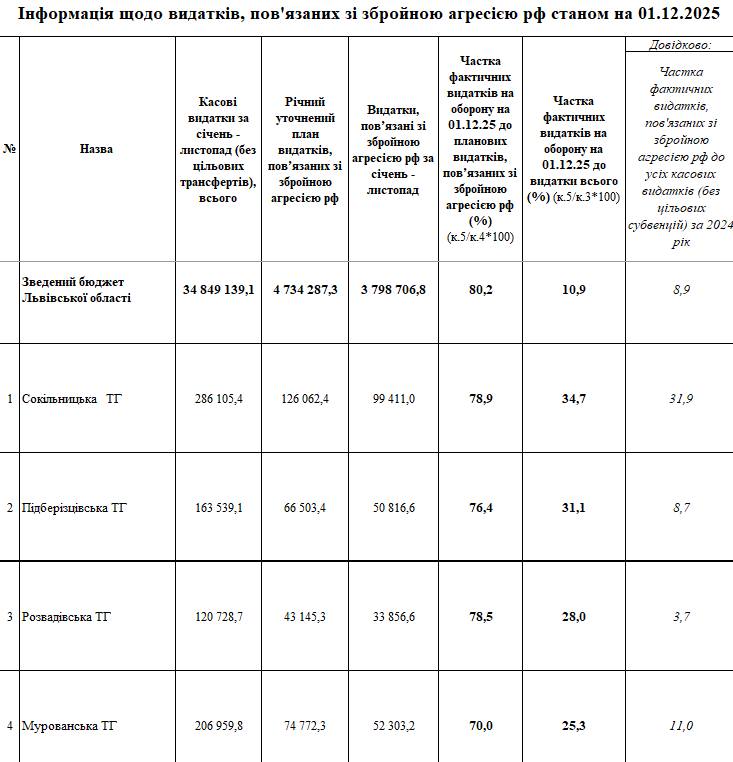 Інформація щодо видатків, пов'язаних зі збройною агресією рф станом на 01.12.2025

| № | Назва | Касові видатки за січень - листопад (без цільових трансфертів), всього | Річний уточнений план видатків, пов'язаних зі збройною агресією рф | Видатки, пов'язані зі збройною агресією рф за січень - листопад | Частка фактичних видатків на оборону на 01.12.25 до планових видатків, пов'язаних зі збройною агресією рф (%) (к.5/к.4*100) | Частка фактичних видатків на оборону на 01.12.25 до видатки всього (%) (к.5/к.3*100) | Довідково: Частка фактичних видатків, пов'язаних зі збройною агресією рф до усіх касових видатків (без цільових субвенцій) за 2024 рік |
|---|---|---|---|---|---|---|---|
| | Зведений бюджет Львівської області | 34 849 139,1 | 4 734 287,3 | 3 798 706,8 | 80,2 | 10,9 | 8,9 |
| 1 | Сокільницька ТГ | 286 105,4 | 126 062,4 | 99 411,0 | 78,9 | 34,7 | 31,9 |
| 2 | Підберізцівська ТГ | 163 539,1 | 66 503,4 | 50 816,6 | 76,4 | 31,1 | 8,7 |
| 3 | Розвадівська ТГ | 120 728,7 | 43 145,3 | 33 856,6 | 78,5 | 28,0 | 3,7 |
| 4 | Мурованська ТГ | 206 959,8 | 74 772,3 | 52 303,2 | 70,0 | 25,3 | 11,0 |